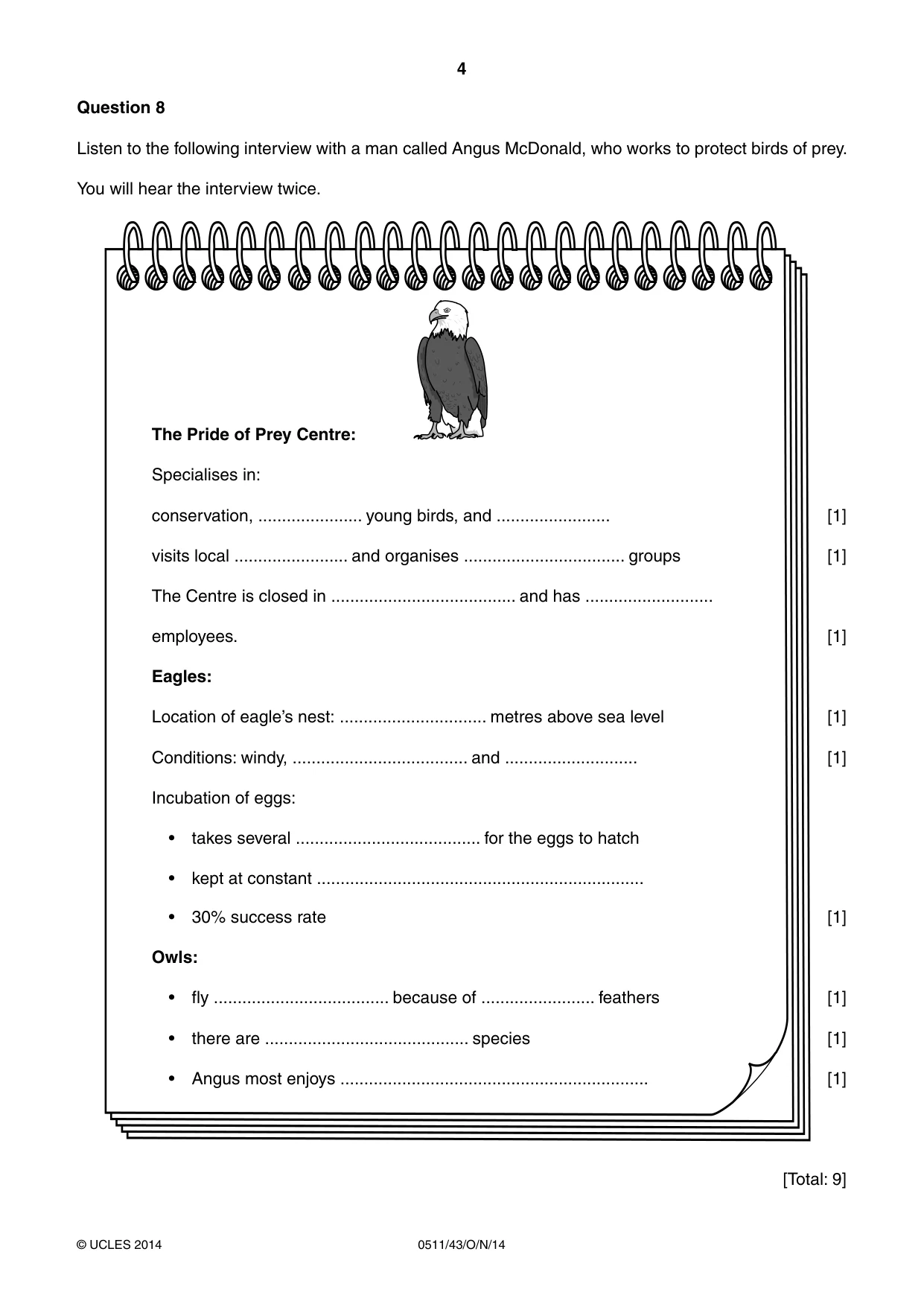 4

Question 8

Listen to the following interview with a man called Angus McDonald, who works to protect birds of prey.

You will hear the interview twice.

The Pride of Prey Centre:

Specialises in:

conservation, ____ young birds, and ____ [1]

visits local ____ and organises ____ groups [1]

The Centre is closed in ____ and has ____

employees. [1]

Eagles:

Location of eagle's nest: ____ metres above sea level [1]

Conditions: windy, ____ and ____ [1]

Incubation of eggs:

• takes several ____ for the eggs to hatch

• kept at constant ____

• 30% success rate [1]

Owls:

• fly ____ because of ____ feathers [1]

• there are ____ species [1]

• Angus most enjoys ____ [1]

[Total: 9]

© UCLES 2014 0511/43/O/N/14